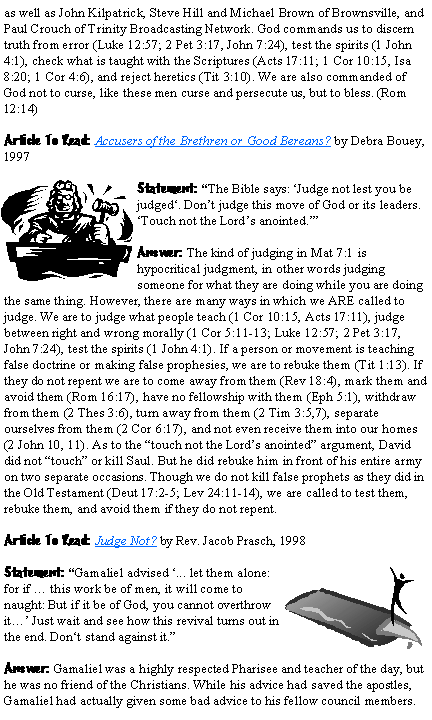 as well as John Kilpatrick, Steve Hill and Michael Brown of Brownsville, and Paul Crouch of Trinity Broadcasting Network. God commands us to discern truth from error (Luke 12:57; 2 Pet 3:17, John 7:24), test the spirits (1 John 4:1), check what is taught with the Scriptures (Acts 17:11; 1 Cor 10:15, Isa 8:20; 1 Cor 4:6), and reject heretics (Tit 3:10). We are also commanded of God not to curse, like these men curse and persecute us, but to bless. (Rom 12:14)

Article To Read: Accusers of the Brethren or Good Bereans? by Debra Bouey, 1997

Statement: "The Bible says: 'Judge not lest you be judged'. Don't judge this move of God or its leaders. 'Touch not the Lord's anointed.'"

Answer: The kind of judging in Mat 7:1 is hypocritical judgment, in other words judging someone for what they are doing while you are doing the same thing. However, there are many ways in which we ARE called to judge. We are to judge what people teach (1 Cor 10:15, Acts 17:11), judge between right and wrong morally (1 Cor 5:11-13; Luke 12:57; 2 Pet 3:17, John 7:24), test the spirits (1 John 4:1). If a person or movement is teaching false doctrine or making false prophesies, we are to rebuke them (Tit 1:13). If they do not repent we are to come away from them (Rev 18:4), mark them and avoid them (Rom 16:17), have no fellowship with them (Eph 5:1), withdraw from them (2 Thes 3:6), turn away from them (2 Tim 3:5,7), separate ourselves from them (2 Cor 6:17), and not even receive them into our homes (2 John 10, 11). As to the "touch not the Lord's anointed" argument, David did not "touch" or kill Saul. But he did rebuke him in front of his entire army on two separate occasions. Though we do not kill false prophets as they did in the Old Testament (Deut 17:2-5; Lev 24:11-14), we are called to test them, rebuke them, and avoid them if they do not repent.

Article To Read: Judge Not? by Rev. Jacob Prasch, 1998

Statement: "Gamaliel advised '... let them alone: for if ... this work be of men, it will come to naught: But if it be of God, you cannot overthrow it...' Just wait and see how this revival turns out in the end. Don't stand against it."

Answer: Gamaliel was a highly respected Pharisee and teacher of the day, but he was no friend of the Christians. While his advice had saved the apostles, Gamaliel had actually given some bad advice to his fellow council members.